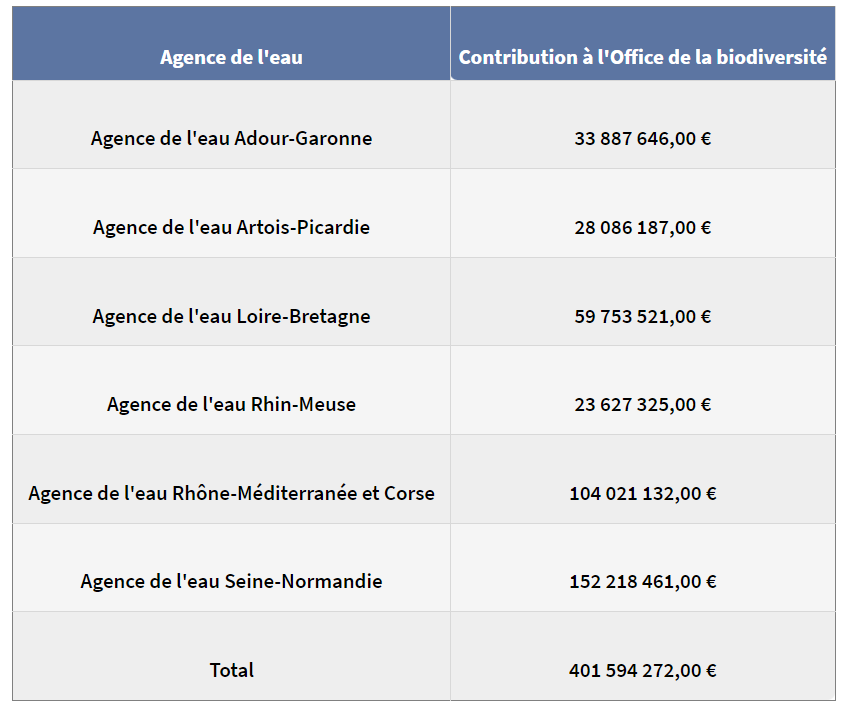 | Agence de l'eau | Contribution à l'Office de la biodiversité |
|---|---|
| Agence de l'eau Adour-Garonne | 33 887 646,00 € |
| Agence de l'eau Artois-Picardie | 28 086 187,00 € |
| Agence de l'eau Loire-Bretagne | 59 753 521,00 € |
| Agence de l'eau Rhin-Meuse | 23 627 325,00 € |
| Agence de l'eau Rhône-Méditerranée et Corse | 104 021 132,00 € |
| Agence de l'eau Seine-Normandie | 152 218 461,00 € |
| Total | 401 594 272,00 € |